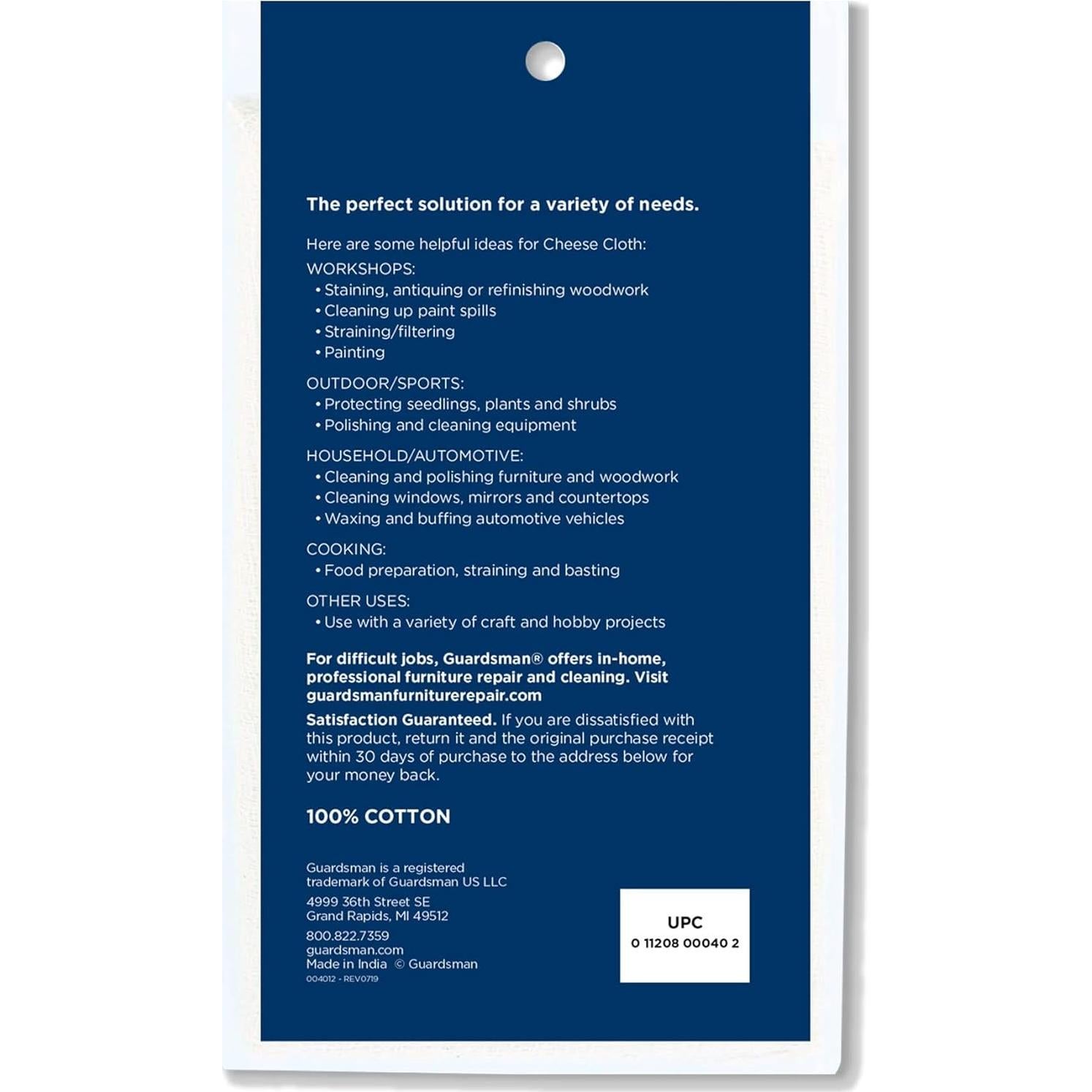 The perfect solution for a variety of needs.

Here are some helpful ideas for Cheese Cloth:

WORKSHOPS:
• Staining, antiquing or refinishing woodwork
• Cleaning up paint spills
• Straining/filtering
• Painting

OUTDOOR/SPORTS:
• Protecting seedlings, plants and shrubs
• Polishing and cleaning equipment

HOUSEHOLD/AUTOMOTIVE:
• Cleaning and polishing furniture and woodwork
• Cleaning windows, mirrors and countertops
• Waxing and buffing automotive vehicles

COOKING:
• Food preparation, straining and basting

OTHER USES:
• Use with a variety of craft and hobby projects

For difficult jobs, Guardsman® offers in-home, professional furniture repair and cleaning. Visit guardsmanfurniturerepair.com

Satisfaction Guaranteed. If you are dissatisfied with this product, return it and the original purchase receipt within 30 days of purchase to the address below for your money back.

100% COTTON

Guardsman is a registered trademark of Guardsman US LLC

4999 36th Street SE
Grand Rapids, MI 49512

800.822.7359
guardsman.com
Made in India © Guardsman
004012 - REV0719

UPC
0 11208 00040 2